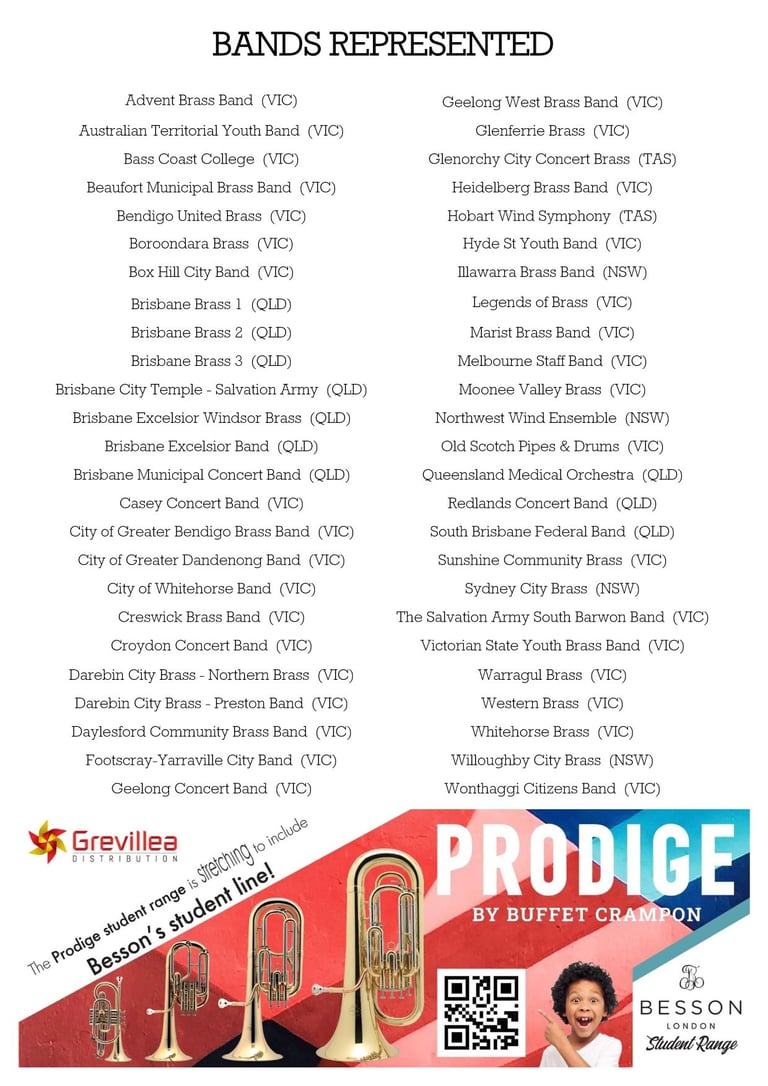 BANDS REPRESENTED

Advent Brass Band (VIC)
Australian Territorial Youth Band (VIC)
Bass Coast College (VIC)
Beaufort Municipal Brass Band (VIC)
Bendigo United Brass (VIC)
Boroondara Brass (VIC)
Box Hill City Band (VIC)
Brisbane Brass 1 (QLD)
Brisbane Brass 2 (QLD)
Brisbane Brass 3 (QLD)
Brisbane City Temple - Salvation Army (QLD)
Brisbane Excelsior Windsor Brass (QLD)
Brisbane Excelsior Band (QLD)
Brisbane Municipal Concert Band (QLD)
Casey Concert Band (VIC)
City of Greater Bendigo Brass Band (VIC)
City of Greater Dandenong Band (VIC)
City of Whitehorse Band (VIC)
Creswick Brass Band (VIC)
Croydon Concert Band (VIC)
Darebin City Brass - Northern Brass (VIC)
Darebin City Brass - Preston Band (VIC)
Daylesford Community Brass Band (VIC)
Footscray-Yarraville City Band (VIC)
Geelong Concert Band (VIC)

Geelong West Brass Band (VIC)
Glenferrie Brass (VIC)
Glenorchy City Concert Brass (TAS)
Heidelberg Brass Band (VIC)
Hobart Wind Symphony (TAS)
Hyde St Youth Band (VIC)
Illawarra Brass Band (NSW)
Legends of Brass (VIC)
Marist Brass Band (VIC)
Melbourne Staff Band (VIC)
Moonee Valley Brass (VIC)
Northwest Wind Ensemble (NSW)
Old Scotch Pipes & Drums (VIC)
Queensland Medical Orchestra (QLD)
Redlands Concert Band (QLD)
South Brisbane Federal Band (QLD)
Sunshine Community Brass (VIC)
Sydney City Brass (NSW)
The Salvation Army South Barwon Band (VIC)
Victorian State Youth Brass Band (VIC)
Warragul Brass (VIC)
Western Brass (VIC)
Whitehorse Brass (VIC)
Willoughby City Brass (NSW)
Wonthaggi Citizens Band (VIC)

Grevillea DISTRIBUTION

The Prodige student range is stretching to include Besson's student line!

PRODIGE
BY BUFFET CRAMPON

BESSON
LONDON
Student Range